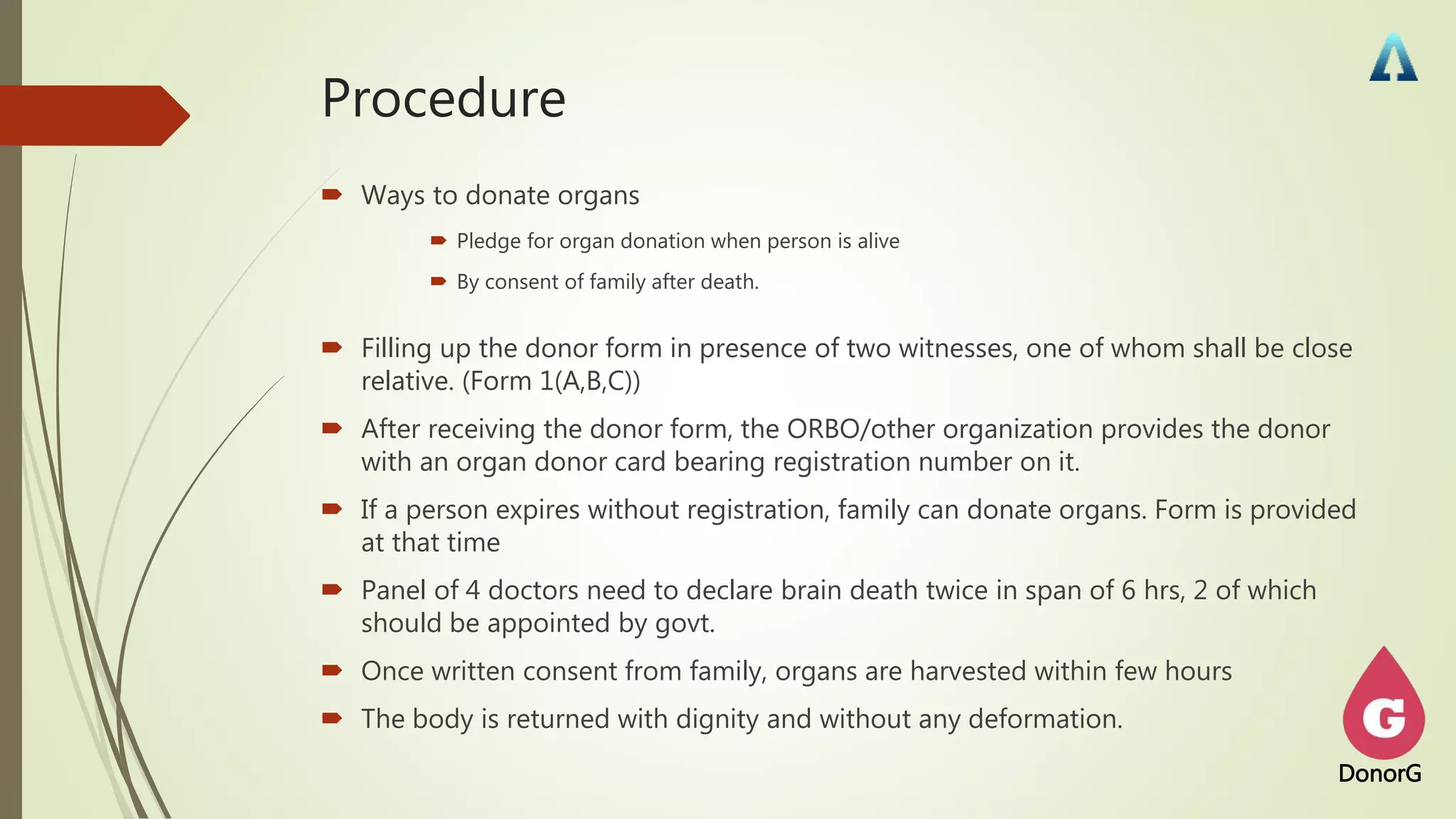 Procedure

Ways to donate organs

Pledge for organ donation when person is alive

By consent of family after death.

Filling up the donor form in presence of two witnesses, one of whom shall be close relative. (Form 1(A,B,C))

After receiving the donor form, the ORBO/other organization provides the donor with an organ donor card bearing registration number on it.

If a person expires without registration, family can donate organs. Form is provided at that time

Panel of 4 doctors need to declare brain death twice in span of 6 hrs, 2 of which should be appointed by govt.

Once written consent from family, organs are harvested within few hours

The body is returned with dignity and without any deformation.

G

DonorG